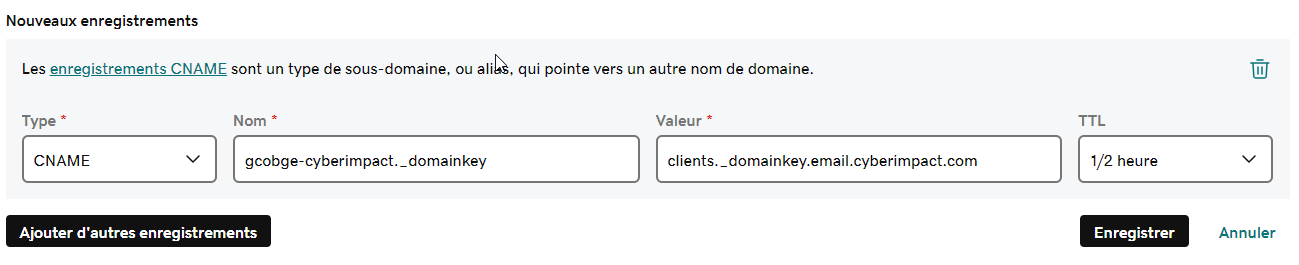 Nouveaux enregistrements

Les enregistrements CNAME sont un type de sous-domaine, ou alias, qui pointe vers un autre nom de domaine.

Type *
CNAME

Nom *
gcobge-cyberimpact._domainkey

Valeur *
clients._domainkey.email.cyberimpact.com

TTL
1/2 heure

Ajouter d'autres enregistrements

Enregistrer

Annuler